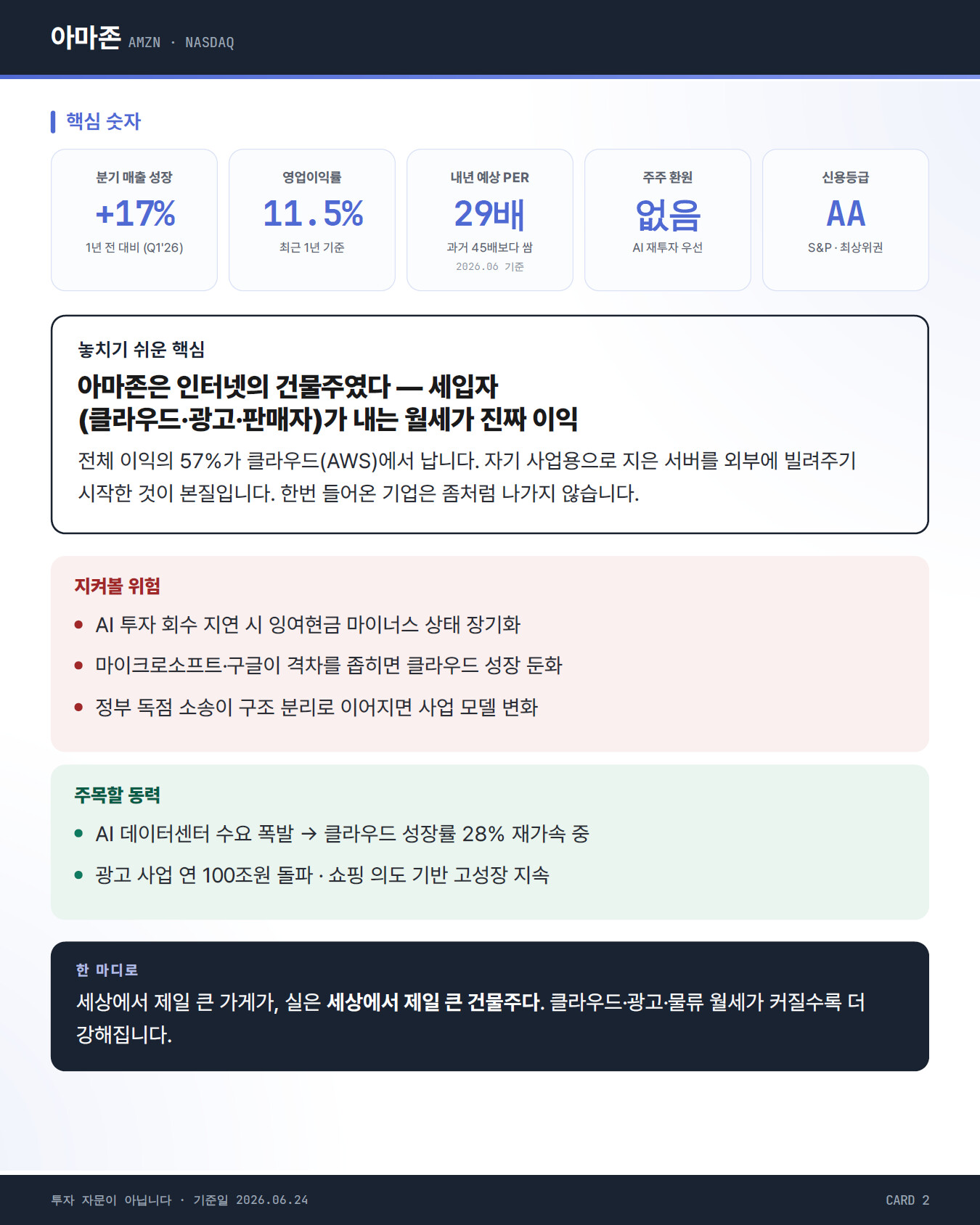 아마존 AMZN · NASDAQ

핵심 숫자

분기 매출 성장
+17%
1년 전 대비 (Q1'26)

영업이익률
11.5%
최근 1년 기준

내년 예상 PER
29배
과거 45배보다 쌈
2026.06 기준

주주 환원
없음
AI 재투자 우선

신용등급
AA
S&P · 최상위권

놓치기 쉬운 핵심

아마존은 인터넷의 건물주였다 — 세입자 (클라우드·광고·판매자)가 내는 월세가 진짜 이익

전체 이익의 57%가 클라우드(AWS)에서 납니다. 자기 사업용으로 지은 서버를 외부에 빌려주기 시작한 것이 본질입니다. 한번 들어온 기업은 좀처럼 나가지 않습니다.

지켜볼 위험

• AI 투자 회수 지연 시 잉여현금 마이너스 상태 장기화
• 마이크로소프트·구글이 격차를 좁히면 클라우드 성장 둔화
• 정부 독점 소송이 구조 분리로 이어지면 사업 모델 변화

주목할 동력

• AI 데이터센터 수요 폭발 → 클라우드 성장률 28% 재가속 중
• 광고 사업 연 100조원 돌파 · 쇼핑 의도 기반 고성장 지속

한 마디로

세상에서 제일 큰 가게가, 실은 세상에서 제일 큰 건물주다. 클라우드·광고·물류 월세가 커질수록 더 강해집니다.

투자 자문이 아닙니다 · 기준일 2026.06.24

CARD 2